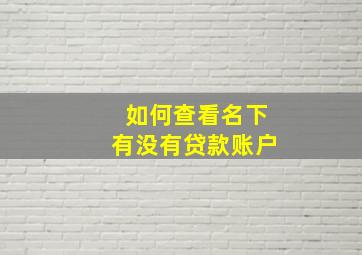 如何查看名下
有没有贷款账户